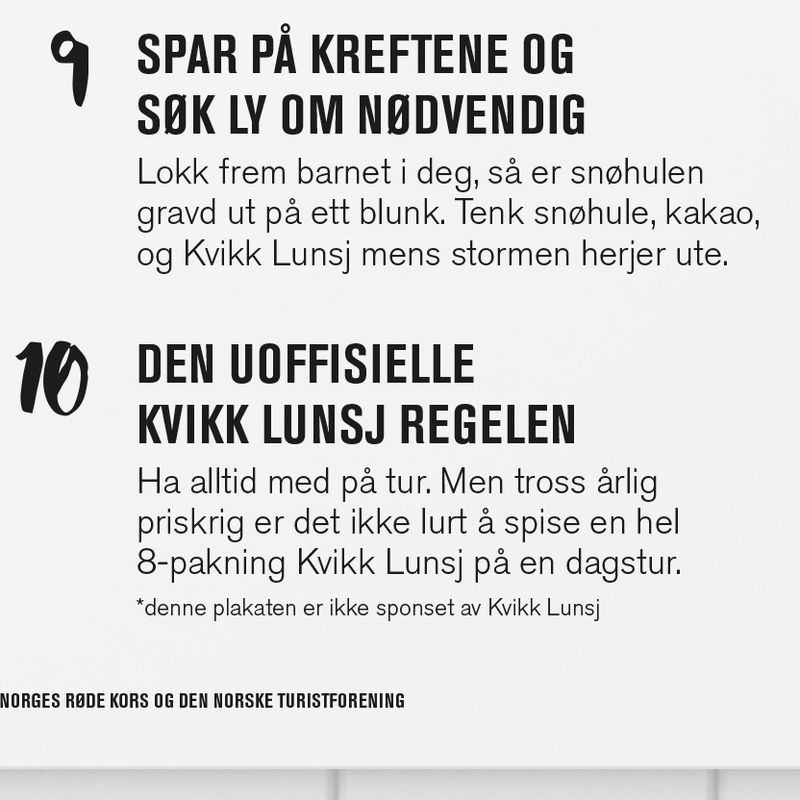 9 SPAR PÅ KREFTENE OG SØK LY OM NØDVENDIG

Lokk frem barnet i deg, så er snøhulen gravd ut på ett blunk. Tenk snøhule, kakao, og Kvikk Lunsj mens stormen herjer ute.

10 DEN UOFFISIELLE KVIKK LUNSJ REGELEN

Ha alltid med på tur. Men tross årlig priskrig er det ikke lurt å spise en hel 8-pakning Kvikk Lunsj på en dagstur.

*denne plakaten er ikke sponset av Kvikk Lunsj

NORGES RØDE KORS OG DEN NORSKE TURISTFORENING